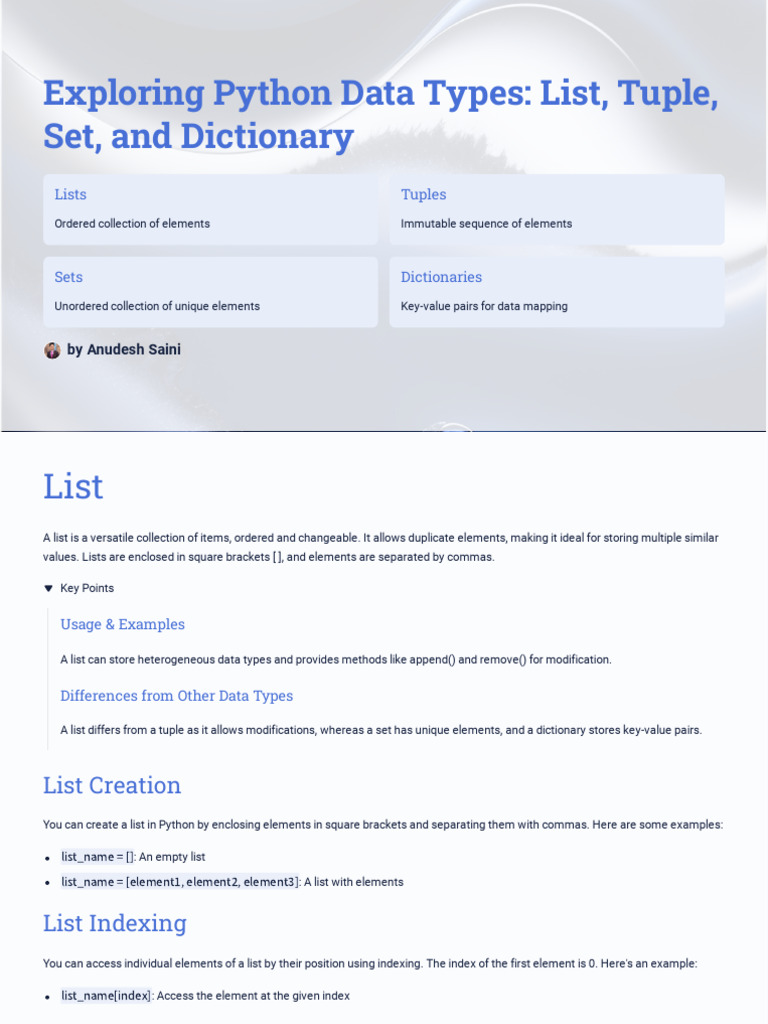 Exploring Python Data Types: List, Tuple, Set, and Dictionary

Lists

Ordered collection of elements

Tuples

Immutable sequence of elements

Sets

Unordered collection of unique elements

Dictionaries

Key-value pairs for data mapping

by Anudesh Saini

List

A list is a versatile collection of items, ordered and changeable. It allows duplicate elements, making it ideal for storing multiple similar values. Lists are enclosed in square brackets [ ], and elements are separated by commas.

Key Points

Usage & Examples

A list can store heterogeneous data types and provides methods like append() and remove() for modification.

Differences from Other Data Types

A list differs from a tuple as it allows modifications, whereas a set has unique elements, and a dictionary stores key-value pairs.

List Creation

You can create a list in Python by enclosing elements in square brackets and separating them with commas. Here are some examples:

- list_name = []: An empty list
- list_name = [element1, element2, element3]: A list with elements

List Indexing

You can access individual elements of a list by their position using indexing. The index of the first element is 0. Here's an example:

- list_name[index]: Access the element at the given index